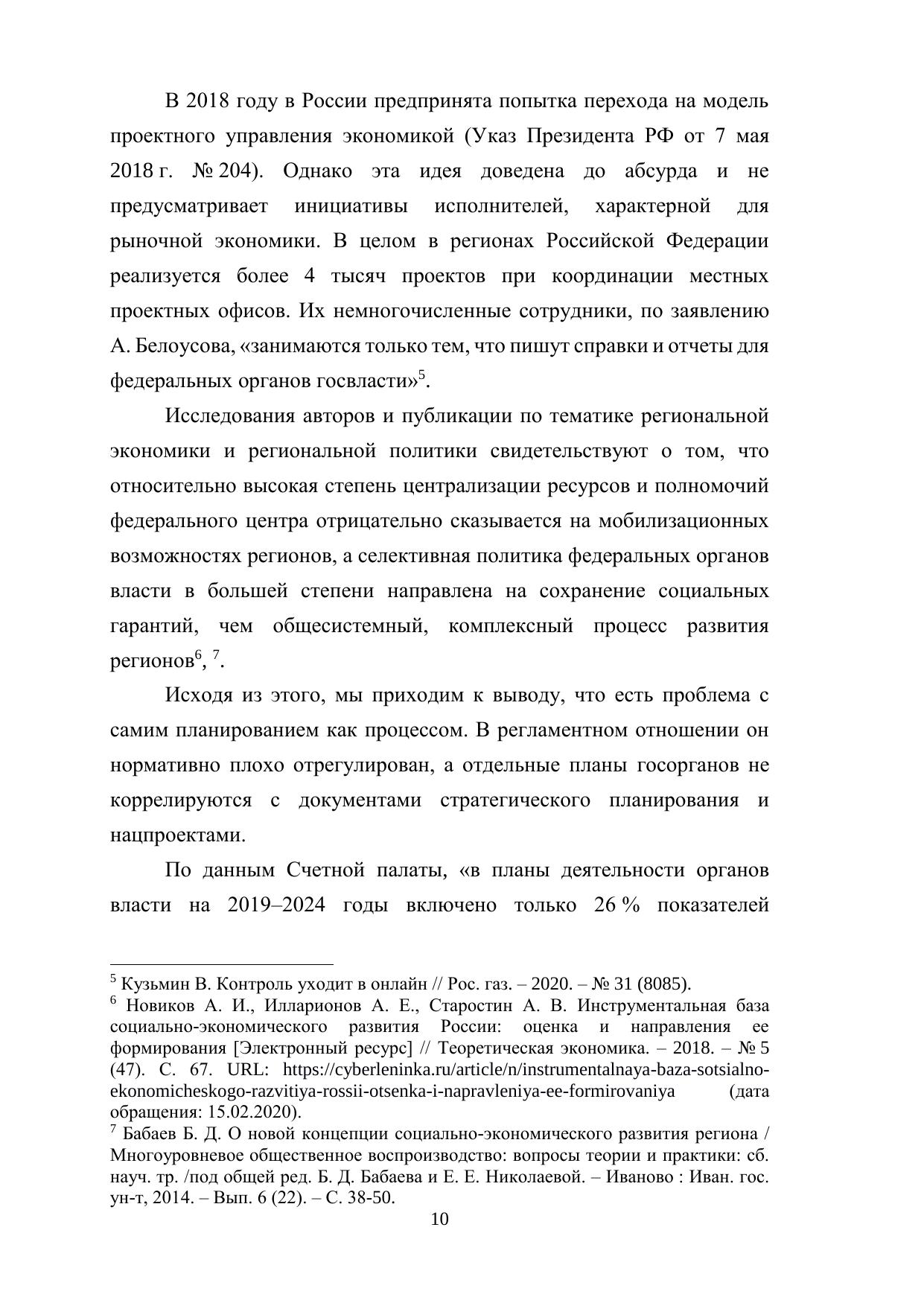 В 2018 году в России предпринята попытка перехода на модель проектного управления экономикой (Указ Президента РФ от 7 мая 2018 г. № 204). Однако эта идея доведена до абсурда и не предусматривает инициативы исполнителей, характерной для рыночной экономики. В целом в регионах Российской Федерации реализуется более 4 тысяч проектов при координации местных проектных офисов. Их немногочисленные сотрудники, по заявлению А. Белоусова, «занимаются только тем, что пишут справки и отчеты для федеральных органов госвласти»$^5$.

Исследования авторов и публикации по тематике региональной экономики и региональной политики свидетельствуют о том, что относительно высокая степень централизации ресурсов и полномочий федерального центра отрицательно сказывается на мобилизационных возможностях регионов, а селективная политика федеральных органов власти в большей степени направлена на сохранение социальных гарантий, чем общесистемный, комплексный процесс развития регионов$^6$, $^7$.

Исходя из этого, мы приходим к выводу, что есть проблема с самим планированием как процессом. В регламентном отношении он нормативно плохо отрегулирован, а отдельные планы госорганов не коррелируются с документами стратегического планирования и нацпроектами.

По данным Счетной палаты, «в планы деятельности органов власти на 2019–2024 годы включено только 26 % показателей

$^5$ Кузьмин В. Контроль уходит в онлайн // Рос. газ. – 2020. – № 31 (8085).
$^6$ Новиков А. И., Илларионов А. Е., Старостин А. В. Инструментальная база социально-экономического развития России: оценка и направления ее формирования [Электронный ресурс] // Теоретическая экономика. – 2018. – № 5 (47). С. 67. URL: https://cyberleninka.ru/article/n/instrumentalnaya-baza-sotsialno-ekonomicheskogo-razvitiya-rossii-otsenka-i-napravleniya-ee-formirovaniya (дата обращения: 15.02.2020).
$^7$ Бабаев Б. Д. О новой концепции социально-экономического развития региона / Многоуровневое общественное воспроизводство: вопросы теории и практики: сб. науч. тр. /под общей ред. Б. Д. Бабаева и Е. Е. Николаевой. – Иваново : Иван. гос. ун-т, 2014. – Вып. 6 (22). – С. 38-50.

10